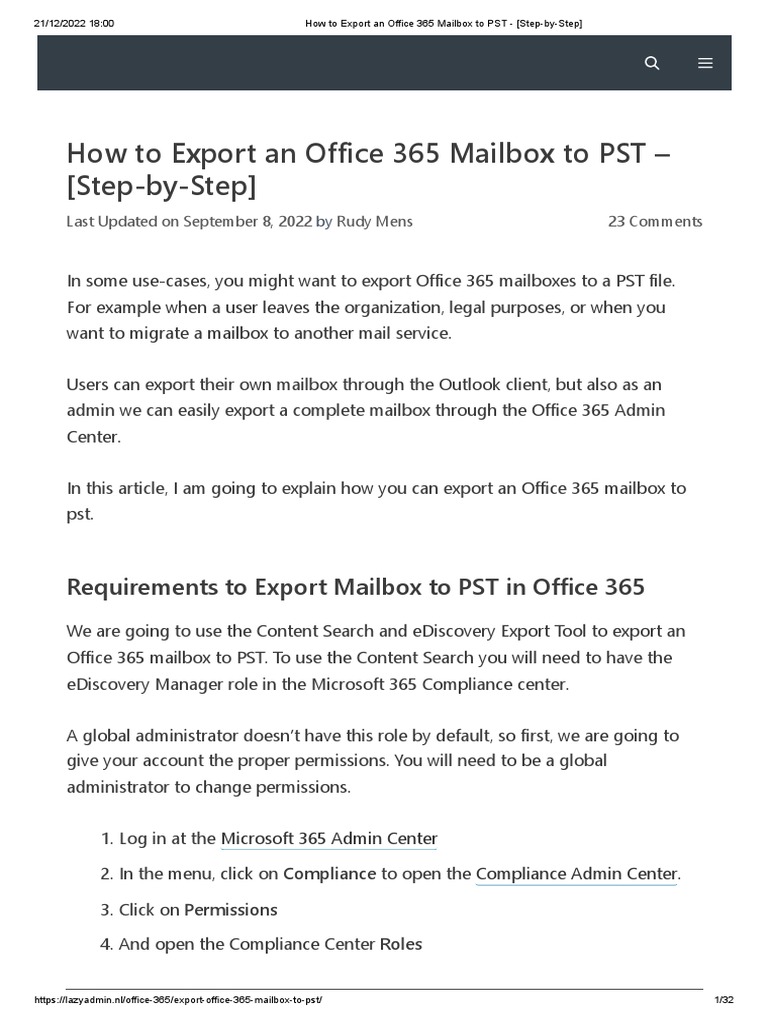 21/12/2022 18:00 How to Export an Office 365 Mailbox to PST - [Step-by-Step]

How to Export an Office 365 Mailbox to PST – [Step-by-Step]

Last Updated on September 8, 2022 by Rudy Mens 23 Comments

In some use-cases, you might want to export Office 365 mailboxes to a PST file. For example when a user leaves the organization, legal purposes, or when you want to migrate a mailbox to another mail service.

Users can export their own mailbox through the Outlook client, but also as an admin we can easily export a complete mailbox through the Office 365 Admin Center.

In this article, I am going to explain how you can export an Office 365 mailbox to pst.

Requirements to Export Mailbox to PST in Office 365

We are going to use the Content Search and eDiscovery Export Tool to export an Office 365 mailbox to PST. To use the Content Search you will need to have the eDiscovery Manager role in the Microsoft 365 Compliance center.

A global administrator doesn't have this role by default, so first, we are going to give your account the proper permissions. You will need to be a global administrator to change permissions.

1. Log in at the Microsoft 365 Admin Center
2. In the menu, click on Compliance to open the Compliance Admin Center.
3. Click on Permissions
4. And open the Compliance Center Roles

https://lazyadmin.nl/office-365/export-office-365-mailbox-to-pst/ 1/32